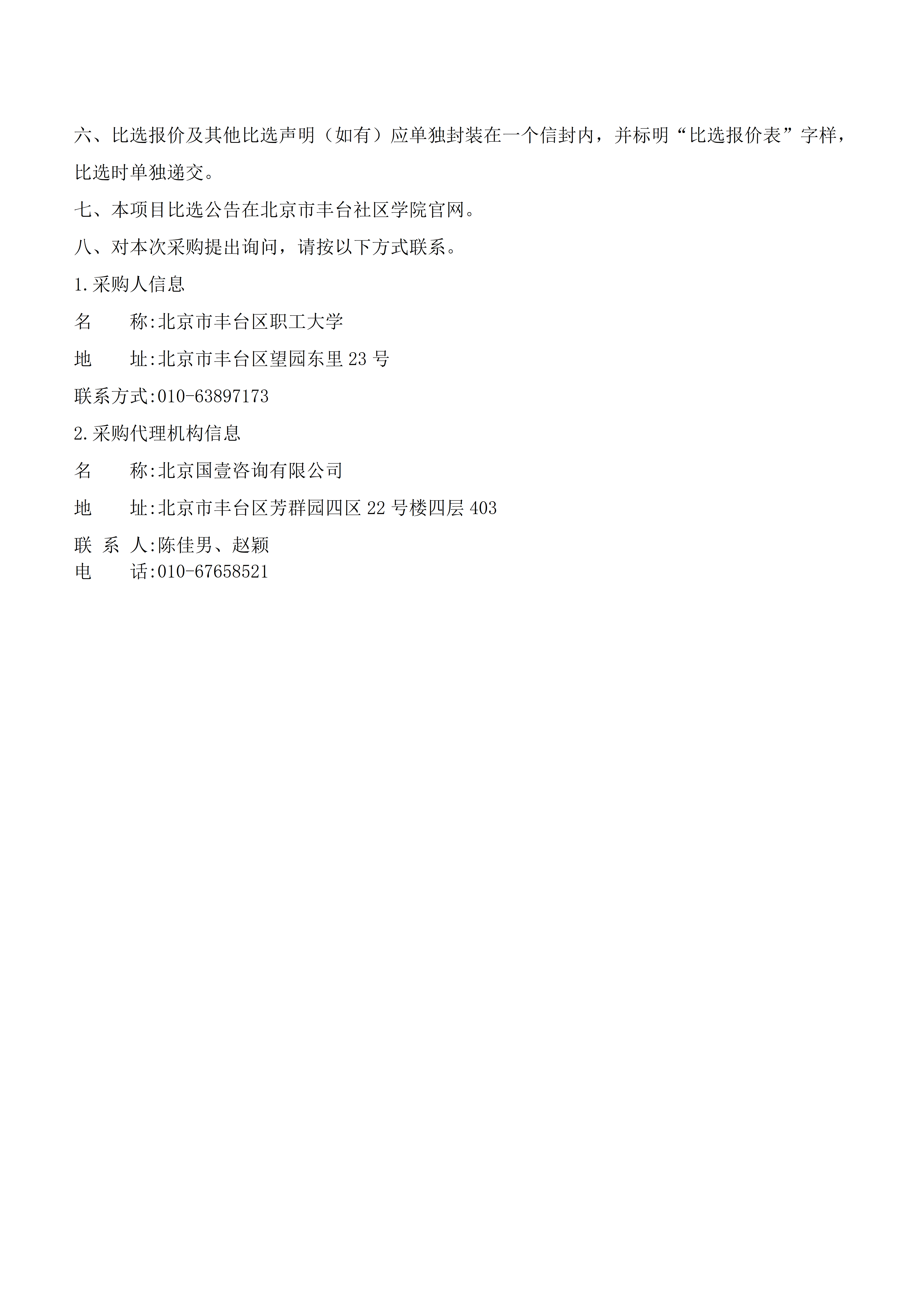 六、比选报价及其他比选声明（如有）应单独封装在一个信封内，并标明“比选报价表”字样，比选时单独递交。

七、本项目比选公告在北京市丰台社区学院官网。

八、对本次采购提出询问，请按以下方式联系。

1.采购人信息

名　　称:北京市丰台区职工大学

地　　址:北京市丰台区望园东里 23 号

联系方式:010-63897173

2.采购代理机构信息

名　　称:北京国壹咨询有限公司

地　　址:北京市丰台区芳群园四区 22 号楼四层 403

联 系 人:陈佳男、赵颖

电　　话:010-67658521